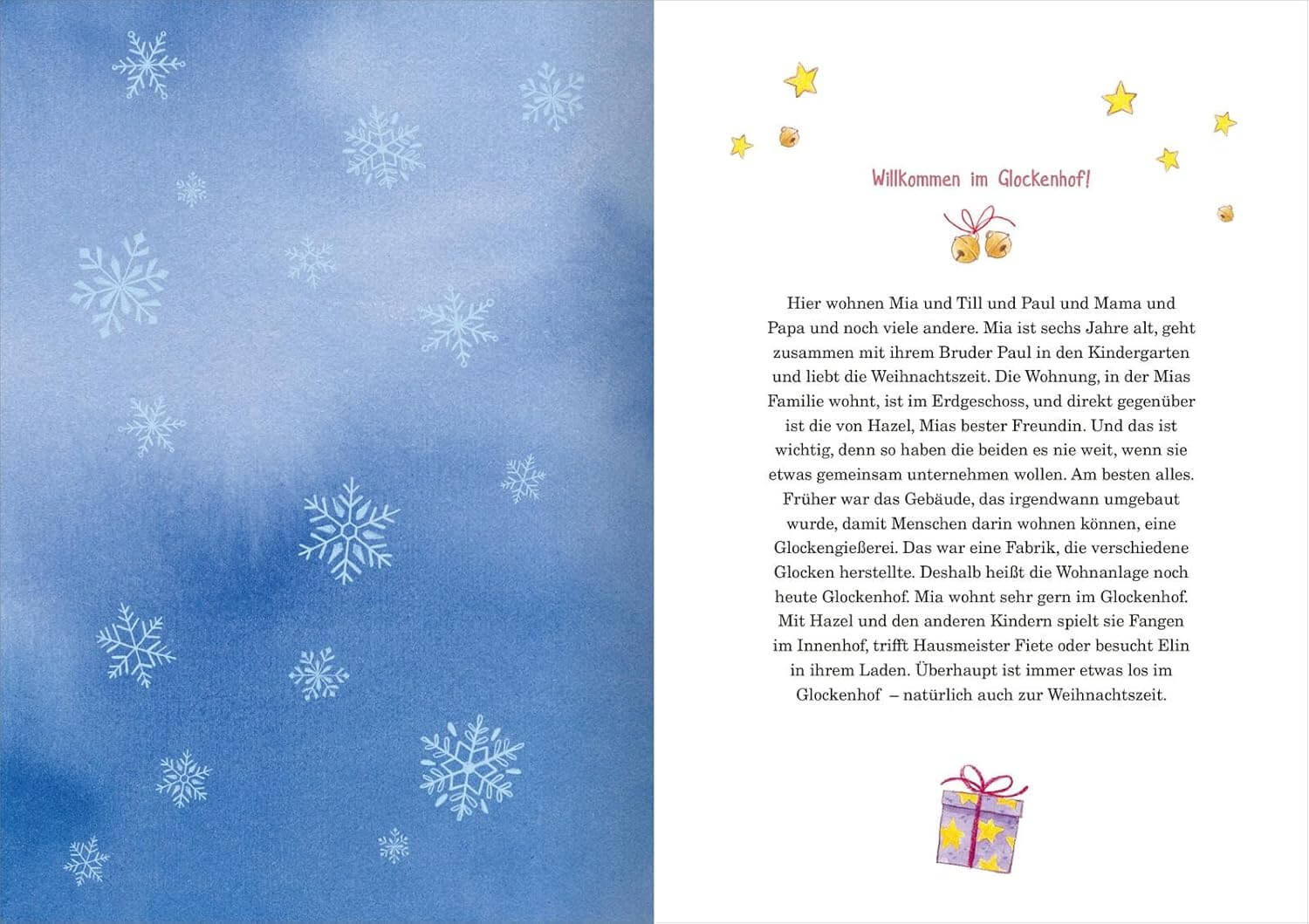 Willkommen im Glockenhof!

Hier wohnen Mia und Till und Paul und Mama und Papa und noch viele andere. Mia ist sechs Jahre alt, geht zusammen mit ihrem Bruder Paul in den Kindergarten und liebt die Weihnachtszeit. Die Wohnung, in der Mias Familie wohnt, ist im Erdgeschoss, und direkt gegenüber ist die von Hazel, Mias bester Freundin. Und das ist wichtig, denn so haben die beiden es nie weit, wenn sie etwas gemeinsam unternehmen wollen. Am besten alles. Früher war das Gebäude, das irgendwann umgebaut wurde, damit Menschen darin wohnen können, eine Glockengießerei. Das war eine Fabrik, die verschiedene Glocken herstellte. Deshalb heißt die Wohnanlage noch heute Glockenhof. Mia wohnt sehr gern im Glockenhof. Mit Hazel und den anderen Kindern spielt sie Fangen im Innenhof, trifft Hausmeister Fiete oder besucht Elin in ihrem Laden. Überhaupt ist immer etwas los im Glockenhof – natürlich auch zur Weihnachtszeit.